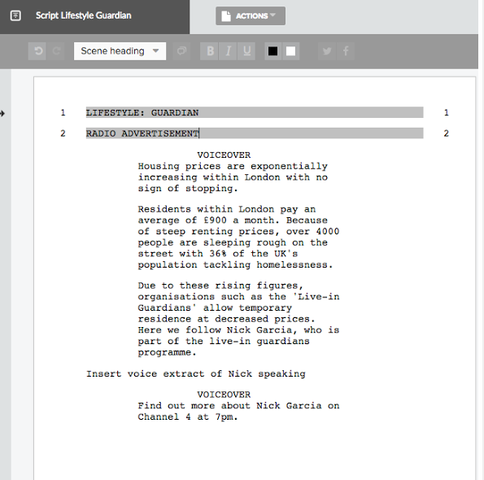 Script Lifestyle Guardian

ACTIONS

Scene heading

B I U

1 LIFESTYLE: GUARDIAN 1

2 RADIO ADVERTISEMENT 2

VOICEOVER
Housing prices are exponentially increasing within London with no sign of stopping.

Residents within London pay an average of £900 a month. Because of steep renting prices, over 4000 people are sleeping rough on the street with 36% of the UK's population tackling homelessness.

Due to these rising figures, organisations such as the 'Live-in Guardians' allow temporary residence at decreased prices. Here we follow Nick Garcia, who is part of the live-in guardians programme.

Insert voice extract of Nick speaking

VOICEOVER
Find out more about Nick Garcia on Channel 4 at 7pm.